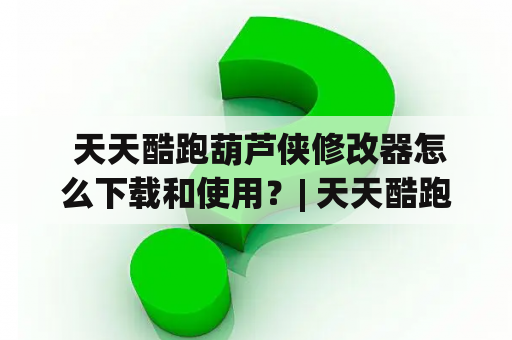 天天酷跑葫芦侠修改器怎么下载和使用？| 天天酷跑